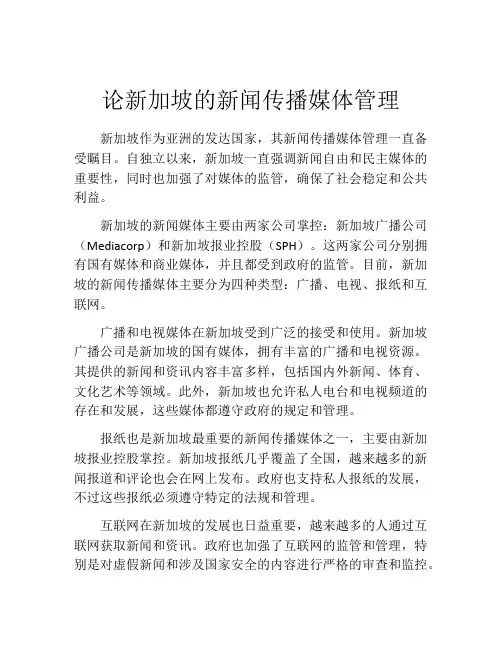 论新加坡的新闻传播媒体管理

新加坡作为亚洲的发达国家，其新闻传播媒体管理一直备受瞩目。自独立以来，新加坡一直强调新闻自由和民主媒体的重要性，同时也加强了对媒体的监管，确保了社会稳定和公共利益。

新加坡的新闻媒体主要由两家公司掌控：新加坡广播公司（Mediacorp）和新加坡报业控股（SPH）。这两家公司分别拥有国有媒体和商业媒体，并且都受到政府的监管。目前，新加坡的新闻传播媒体主要分为四种类型：广播、电视、报纸和互联网。

广播和电视媒体在新加坡受到广泛的接受和使用。新加坡广播公司是新加坡的国有媒体，拥有丰富的广播和电视资源。其提供的新闻和资讯内容丰富多样，包括国内外新闻、体育、文化艺术等领域。此外，新加坡也允许私人电台和电视频道的存在和发展，这些媒体都遵守政府的规定和管理。

报纸也是新加坡最重要的新闻传播媒体之一，主要由新加坡报业控股掌控。新加坡报纸几乎覆盖了全国，越来越多的新闻报道和评论也会在网上发布。政府也支持私人报纸的发展，不过这些报纸必须遵守特定的法规和管理。

互联网在新加坡的发展也日益重要，越来越多的人通过互联网获取新闻和资讯。政府也加强了互联网的监管和管理，特别是对虚假新闻和涉及国家安全的内容进行严格的审查和监控。